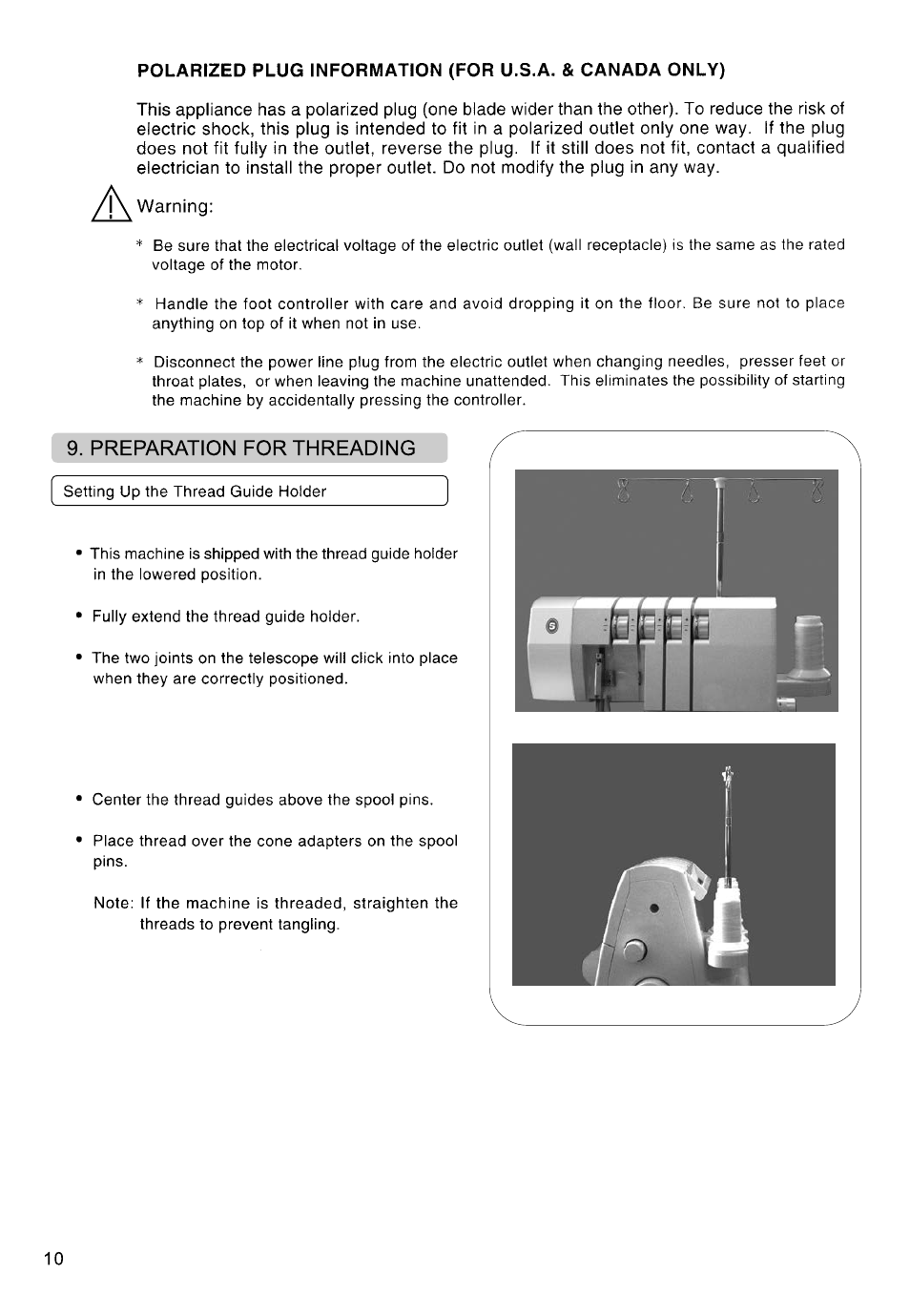 POLARIZED PLUG INFORMATION (FOR U.S.A. & CANADA ONLY)

This appliance has a polarized plug (one blade wider than the other). To reduce the risk of electric shock, this plug is intended to fit in a polarized outlet only one way. If the plug does not fit fully in the outlet, reverse the plug. If it still does not fit, contact a qualified electrician to install the proper outlet. Do not modify the plug in any way.

Warning:

* Be sure that the electrical voltage of the electric outlet (wall receptacle) is the same as the rated voltage of the motor.

* Handle the foot controller with care and avoid dropping it on the floor. Be sure not to place anything on top of it when not in use.

* Disconnect the power line plug from the electric outlet when changing needles, presser feet or throat plates, or when leaving the machine unattended. This eliminates the possibility of starting the machine by accidentally pressing the controller.

9. PREPARATION FOR THREADING

Setting Up the Thread Guide Holder

• This machine is shipped with the thread guide holder in the lowered position.

• Fully extend the thread guide holder.

• The two joints on the telescope will click into place when they are correctly positioned.

• Center the thread guides above the spool pins.

• Place thread over the cone adapters on the spool pins.

Note: If the machine is threaded, straighten the threads to prevent tangling.

10